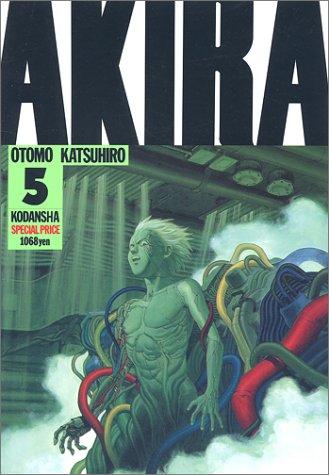 AKIRA

OTOMO KATSUHIRO

5

KODANSHA
SPECIAL PRICE
1068yen